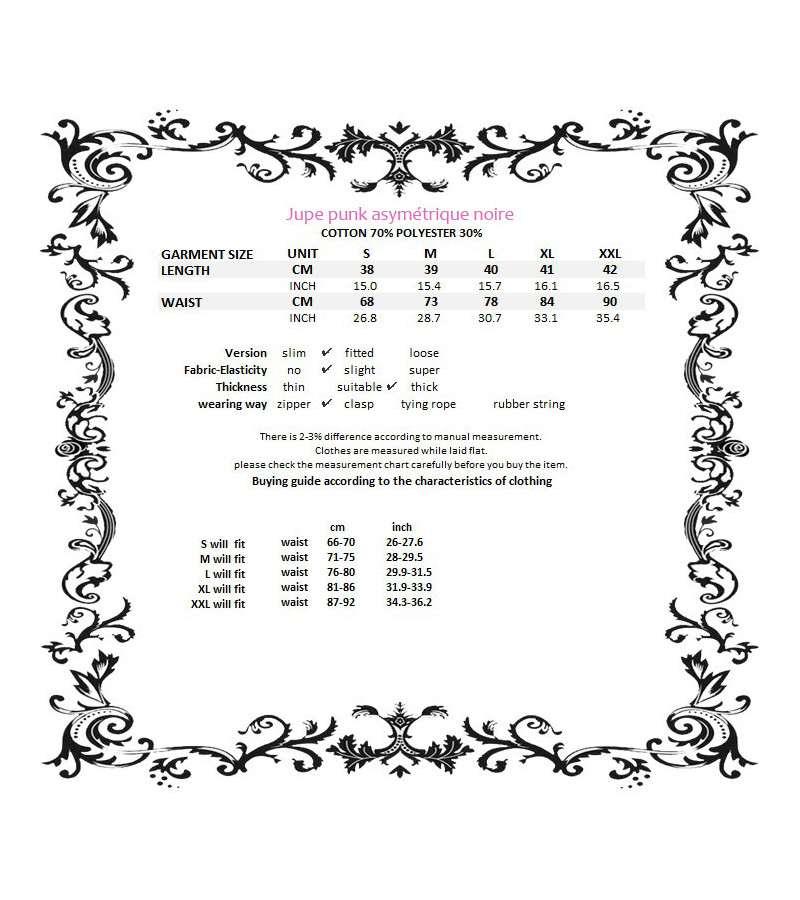 Jupe punk asymétrique noire
COTTON 70% POLYESTER 30%

| GARMENT SIZE | UNIT | S | M | L | XL | XXL |
|---|---|---|---|---|---|---|
| LENGTH | CM | 38 | 39 | 40 | 41 | 42 |
| | INCH | 15.0 | 15.4 | 15.7 | 16.1 | 16.5 |
| WAIST | CM | 68 | 73 | 78 | 84 | 90 |
| | INCH | 26.8 | 28.7 | 30.7 | 33.1 | 35.4 |

Version slim ✔ fitted loose
Fabric-Elasticity no ✔ slight super
Thickness thin suitable ✔ thick
wearing way zipper ✔ clasp tying rope rubber string

There is 2-3% difference according to manual measurement.
Clothes are measured while laid flat.
please check the measurement chart carefully before you buy the item.
Buying guide according to the characteristics of clothing

| | | cm | inch |
|---|---|---|---|
| S will fit | waist | 66-70 | 26-27.6 |
| M will fit | waist | 71-75 | 28-29.5 |
| L will fit | waist | 76-80 | 29.9-31.5 |
| XL will fit | waist | 81-86 | 31.9-33.9 |
| XXL will fit | waist | 87-92 | 34.3-36.2 |